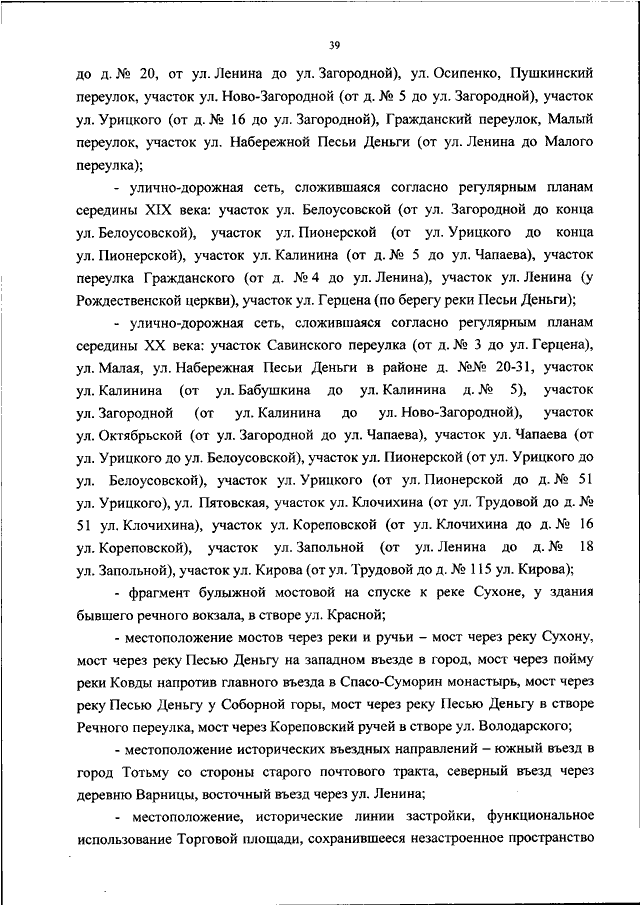 39

до д. № 20, от ул. Ленина до ул. Загородной), ул. Осипенко, Пушкинский переулок, участок ул. Ново-Загородной (от д. № 5 до ул. Загородной), участок ул. Урицкого (от д. № 16 до ул. Загородной), Гражданский переулок, Малый переулок, участок ул. Набережной Песьи Деньги (от ул. Ленина до Малого переулка);

- улично-дорожная сеть, сложившаяся согласно регулярным планам середины XIX века: участок ул. Белоусовской (от ул. Загородной до конца ул. Белоусовской), участок ул. Пионерской (от ул. Урицкого до конца ул. Пионерской), участок ул. Калинина (от д. № 5 до ул. Чапаева), участок переулка Гражданского (от д. № 4 до ул. Ленина), участок ул. Ленина (у Рождественской церкви), участок ул. Герцена (по берегу реки Песьи Деньги);

- улично-дорожная сеть, сложившаяся согласно регулярным планам середины XX века: участок Савинского переулка (от д. № 3 до ул. Герцена), ул. Малая, ул. Набережная Песьи Деньги в районе д. №№ 20-31, участок ул. Калинина (от ул. Бабушкина до ул. Калинина д. № 5), участок ул. Загородной (от ул. Калинина до ул. Ново-Загородной), участок ул. Октябрьской (от ул. Загородной до ул. Чапаева), участок ул. Чапаева (от ул. Урицкого до ул. Белоусовской), участок ул. Пионерской (от ул. Урицкого до ул. Белоусовской), участок ул. Урицкого (от ул. Пионерской до д. № 51 ул. Урицкого), ул. Пятовская, участок ул. Клочихина (от ул. Трудовой до д. № 51 ул. Клочихина), участок ул. Кореповской (от ул. Клочихина до д. № 16 ул. Кореповской), участок ул. Запольной (от ул. Ленина до д. № 18 ул. Запольной), участок ул. Кирова (от ул. Трудовой до д. № 115 ул. Кирова);

- фрагмент булыжной мостовой на спуске к реке Сухоне, у здания бывшего речного вокзала, в створе ул. Красной;

- местоположение мостов через реки и ручьи – мост через реку Сухону, мост через реку Песью Деньгу на западном въезде в город, мост через пойму реки Ковды напротив главного въезда в Спасо-Суморин монастырь, мост через реку Песью Деньгу у Соборной горы, мост через реку Песью Деньгу в створе Речного переулка, мост через Кореповский ручей в створе ул. Володарского;

- местоположение исторических въездных направлений – южный въезд в город Тотьму со стороны старого почтового тракта, северный въезд через деревню Варницы, восточный въезд через ул. Ленина;

- местоположение, исторические линии застройки, функциональное использование Торговой площади, сохранившееся незастроенное пространство